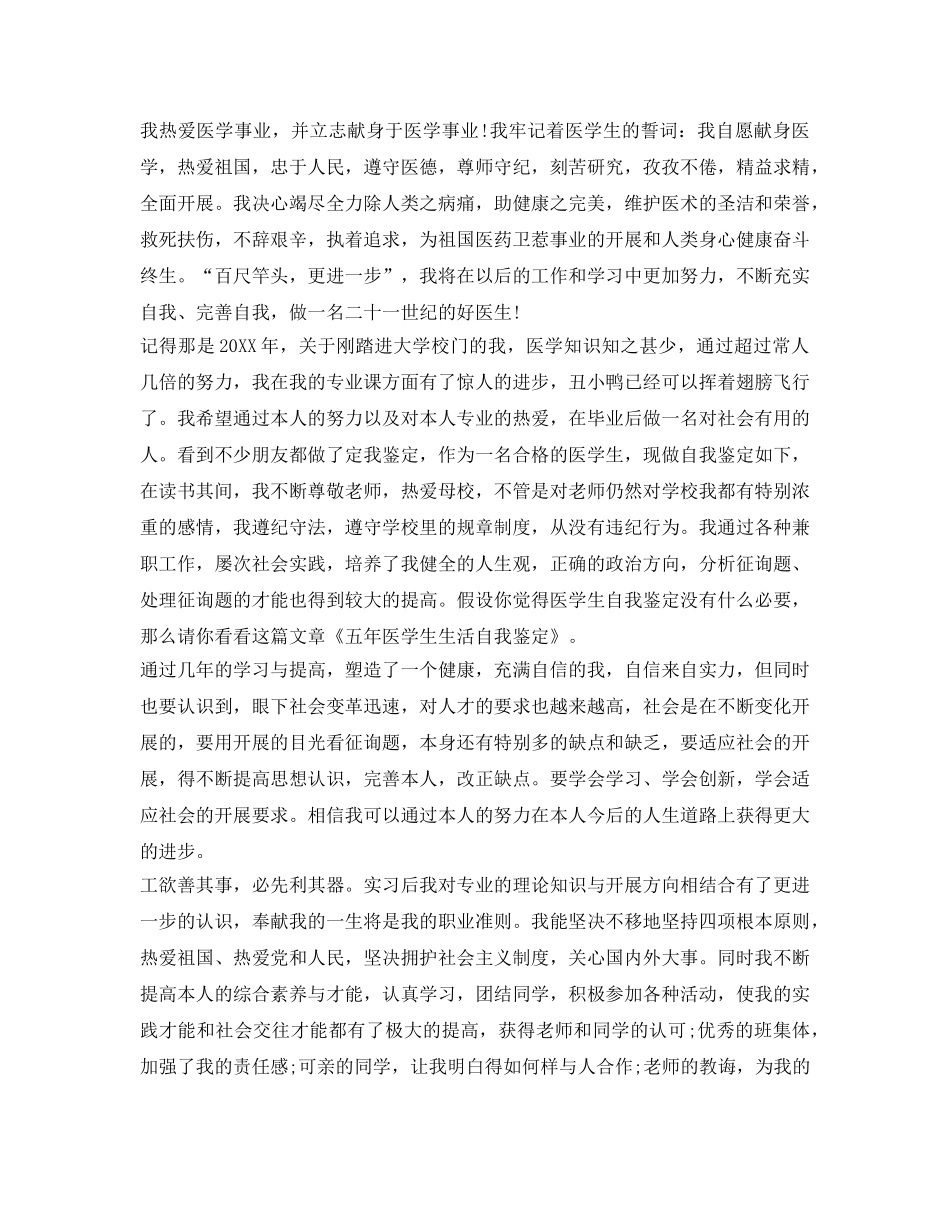 我热爱医学事业，并立志献身于医学事业!我牢记着医学生的誓词：我自愿献身医学，热爱祖国，忠于人民，遵守医德，尊师守纪，刻苦研究，孜孜不倦，精益求精，全面开展。我决心竭尽全力除人类之病痛，助健康之完美，维护医术的圣洁和荣誉，救死扶伤，不辞艰辛，执着追求，为祖国医药卫惹事业的开展和人类身心健康奋斗终生。“百尺竿头，更进一步”，我将在以后的工作和学习中更加努力，不断充实自我、完善自我，做一名二十一世纪的好医生!
记得那是20XX年，关于刚踏进大学校门的我，医学知识知之甚少，通过超过常人几倍的努力，我在我的专业课方面有了惊人的进步，丑小鸭已经可以挥着翅膀飞行了。我希望通过本人的努力以及对本人专业的热爱，在毕业后做一名对社会有用的人。看到不少朋友都做了定我鉴定，作为一名合格的医学生，现做自我鉴定如下，在读书其间，我不断尊敬老师，热爱母校，不管是对老师仍然对学校我都有特别浓重的感情，我遵纪守法，遵守学校里的规章制度，从没有违纪行为。我通过各种兼职工作，屡次社会实践，培养了我健全的人生观，正确的政治方向，分析征询题、处理征询题的才能也得到较大的提高。假设你觉得医学生自我鉴定没有什么必要，那么请你看看这篇文章《五年医学生生活自我鉴定》。
通过几年的学习与提高，塑造了一个健康，充满自信的我，自信来自实力，但同时也要认识到，眼下社会变革迅速，对人才的要求也越来越高，社会是在不断变化开展的，要用开展的目光看征询题，本身还有特别多的缺点和缺乏，要适应社会的开展，得不断提高思想认识，完善本人，改正缺点。要学会学习、学会创新，学会适应社会的开展要求。相信我可以通过本人的努力在本人今后的人生道路上获得更大的进步。
工欲善其事，必先利其器。实习后我对专业的理论知识与开展方向相结合有了更进一步的认识，奉献我的一生将是我的职业准则。我能坚决不移地坚持四项根本原则，热爱祖国、热爱党和人民，坚决拥护社会主义制度，关心国内外大事。同时我不断提高本人的综合素养与才能，认真学习，团结同学，积极参加各种活动，使我的实践才能和社会交往才能都有了极大的提高，获得老师和同学的认可;优秀的班集体，加强了我的责任感;可亲的同学，让我明白得如何样与人合作;老师的教诲，为我的